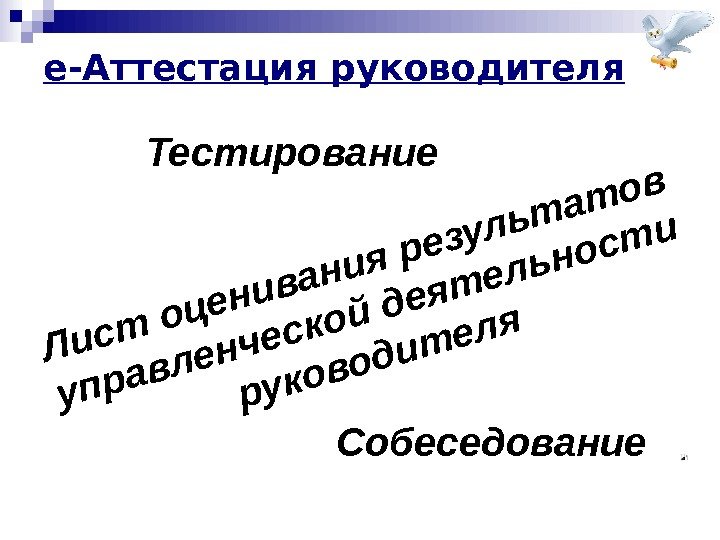 е-Аттестация руководителя

Тестирование

Лист оценивания результатов управленческой деятельности руководителя

Собеседование